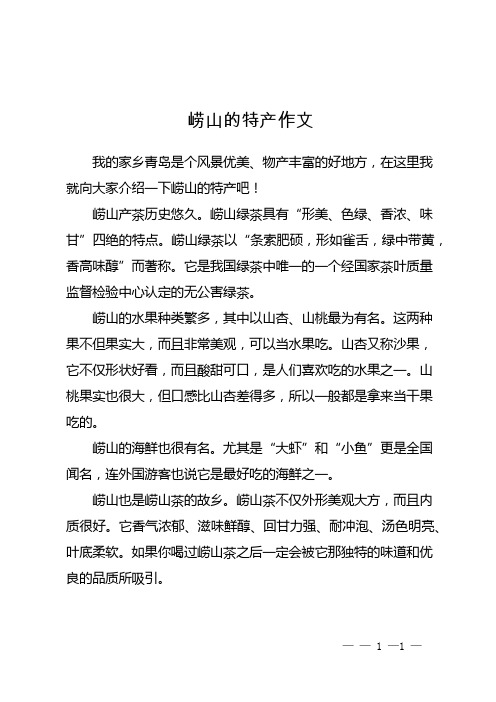 崂山的特产作文

我的家乡青岛是个风景优美、物产丰富的好地方，在这里我就向大家介绍一下崂山的特产吧！

崂山产茶历史悠久。崂山绿茶具有“形美、色绿、香浓、味甘”四绝的特点。崂山绿茶以“条索肥硕，形如雀舌，绿中带黄，香高味醇”而著称。它是我国绿茶中唯一的一个经国家茶叶质量监督检验中心认定的无公害绿茶。

崂山的水果种类繁多，其中以山杏、山桃最为有名。这两种果不但果实大，而且非常美观，可以当水果吃。山杏又称沙果，它不仅形状好看，而且酸甜可口，是人们喜欢吃的水果之一。山桃果实也很大，但口感比山杏差得多，所以一般都是拿来当干果吃的。

崂山的海鲜也很有名。尤其是“大虾”和“小鱼”更是全国闻名，连外国游客也说它是最好吃的海鲜之一。

崂山也是崂山茶的故乡。崂山茶不仅外形美观大方，而且内质很好。它香气浓郁、滋味鲜醇、回甘力强、耐冲泡、汤色明亮、叶底柔软。如果你喝过崂山茶之后一定会被它那独特的味道和优良的品质所吸引。

— — 1 —1 —